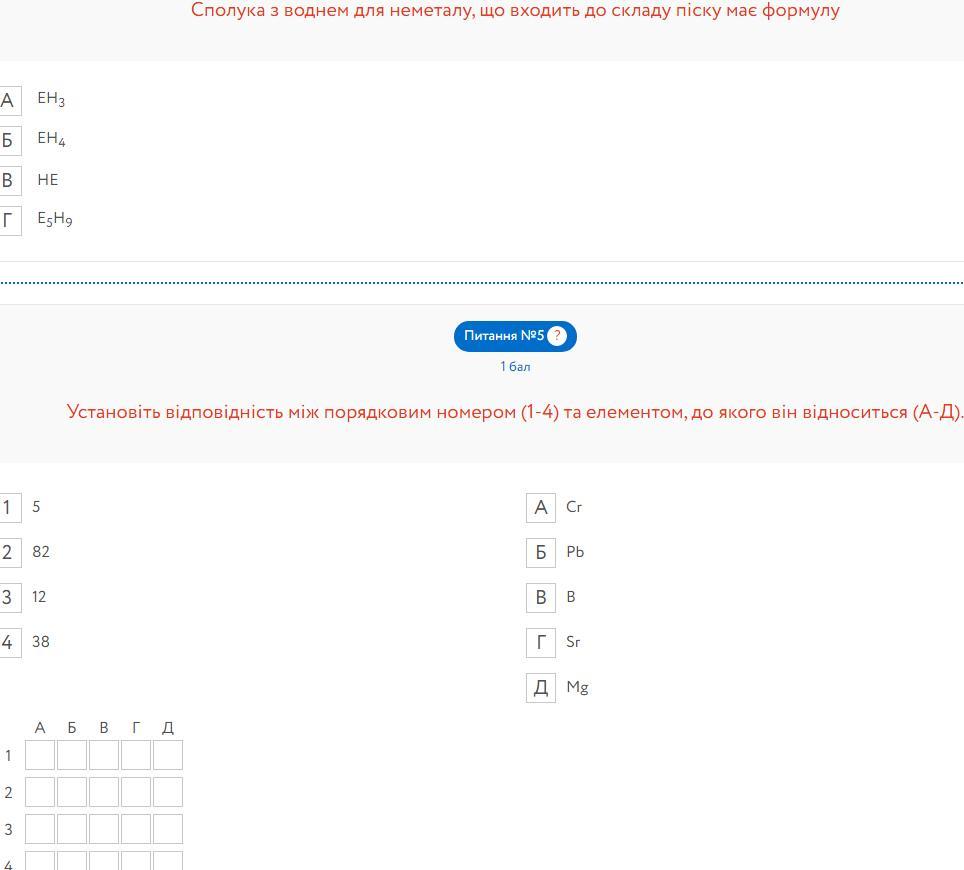 Сполука з воднем для неметалу, що входить до складу піску має формулу

А $EH_3$
Б $EH_4$
В HE
Г $E_5H_9$

Питання №5 ?
1 бал

Установіть відповідність між порядковим номером (1-4) та елементом, до якого він відноситься (А-Д).

1 5
2 82
3 12
4 38

А Cr
Б Pb
В B
Г Sr
Д Mg

| | А | Б | В | Г | Д |
|---|---|---|---|---|---|
| 1 | | | | | |
| 2 | | | | | |
| 3 | | | | | |
| 4 | | | | | |